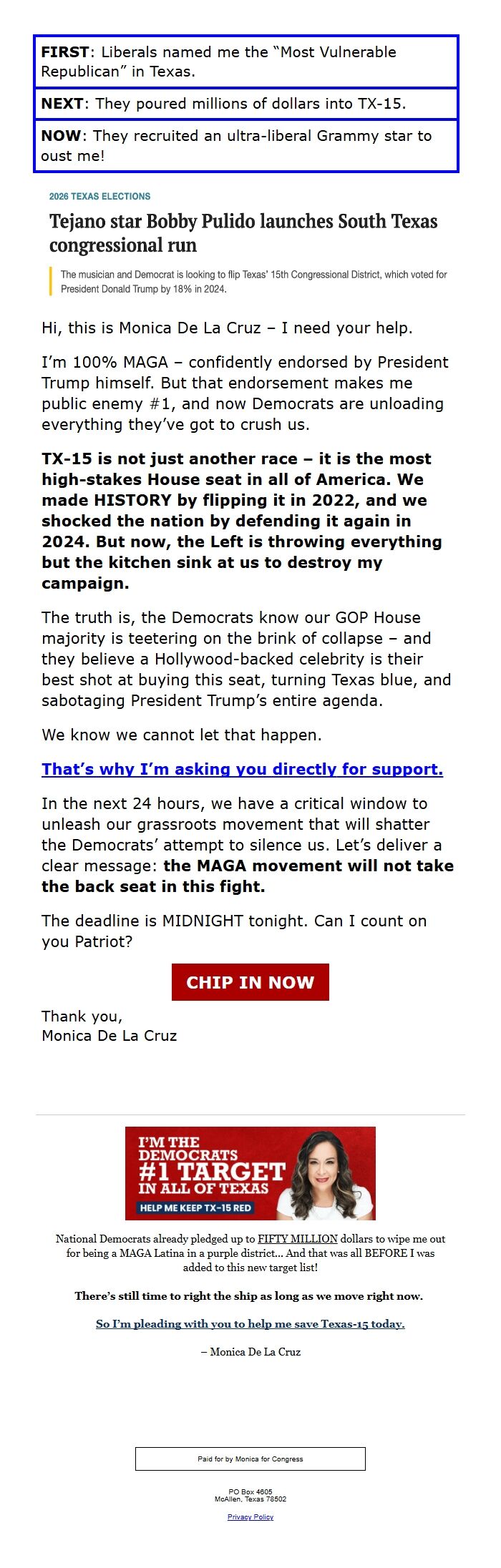 FIRST: Liberals named me the "Most Vulnerable Republican" in Texas.

NEXT: They poured millions of dollars into TX-15.

NOW: They recruited an ultra-liberal Grammy star to oust me!

2026 TEXAS ELECTIONS

Tejano star Bobby Pulido launches South Texas congressional run

The musician and Democrat is looking to flip Texas' 15th Congressional District, which voted for President Donald Trump by 18% in 2024.

Hi, this is Monica De La Cruz – I need your help.

I'm 100% MAGA – confidently endorsed by President Trump himself. But that endorsement makes me public enemy #1, and now Democrats are unloading everything they've got to crush us.

TX-15 is not just another race – it is the most high-stakes House seat in all of America. We made HISTORY by flipping it in 2022, and we shocked the nation by defending it again in 2024. But now, the Left is throwing everything but the kitchen sink at us to destroy my campaign.

The truth is, the Democrats know our GOP House majority is teetering on the brink of collapse – and they believe a Hollywood-backed celebrity is their best shot at buying this seat, turning Texas blue, and sabotaging President Trump's entire agenda.

We know we cannot let that happen.

That's why I'm asking you directly for support.

In the next 24 hours, we have a critical window to unleash our grassroots movement that will shatter the Democrats' attempt to silence us. Let's deliver a clear message: the MAGA movement will not take the back seat in this fight.

The deadline is MIDNIGHT tonight. Can I count on you Patriot?

CHIP IN NOW

Thank you,
Monica De La Cruz

I'M THE DEMOCRATS #1 TARGET IN ALL OF TEXAS
HELP ME KEEP TX-15 RED

National Democrats already pledged up to FIFTY MILLION dollars to wipe me out for being a MAGA Latina in a purple district... And that was all BEFORE I was added to this new target list!

There's still time to right the ship as long as we move right now.

So I'm pleading with you to help me save Texas-15 today.

– Monica De La Cruz

Paid for by Monica for Congress

PO Box 4605
McAllen, Texas 78502

Privacy Policy